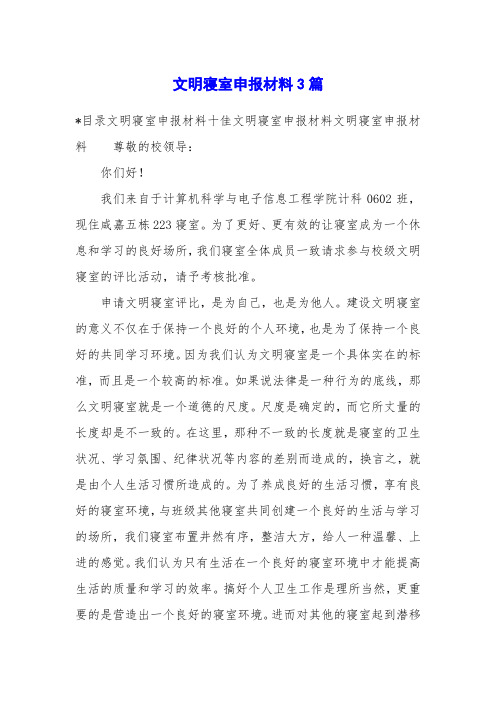 文明寝室申报材料3篇

*目录文明寝室申报材料十佳文明寝室申报材料文明寝室申报材料　　尊敬的校领导：

你们好！

我们来自于计算机科学与电子信息工程学院计科0602班，现住成嘉五栋223寝室。为了更好、更有效的让寝室成为一个休息和学习的良好场所，我们寝室全体成员一致请求参与校级文明寝室的评比活动，请予考核批准。

申请文明寝室评比，是为自己，也是为他人。建设文明寝室的意义不仅在于保持一个良好的个人环境，也是为了保持一个良好的共同学习环境。因为我们认为文明寝室是一个具体实在的标准，而且是一个较高的标准。如果说法律是一种行为的底线，那么文明寝室就是一个道德的尺度。尺度是确定的，而它所丈量的长度却是不一致的。在这里，那种不一致的长度就是寝室的卫生状况、学习氛围、纪律状况等内容的差别而造成的，换言之，就是由个人生活习惯所造成的。为了养成良好的生活习惯，享有良好的寝室环境，与班级其他寝室共同创建一个良好的生活与学习的场所，我们寝室布置井然有序，整洁大方，给人一种温馨、上进的感觉。我们认为只有生活在一个良好的寝室环境中才能提高生活的质量和学习的效率。搞好个人卫生工作是理所当然，更重要的是营造出一个良好的寝室环境。进而对其他的寝室起到潜移